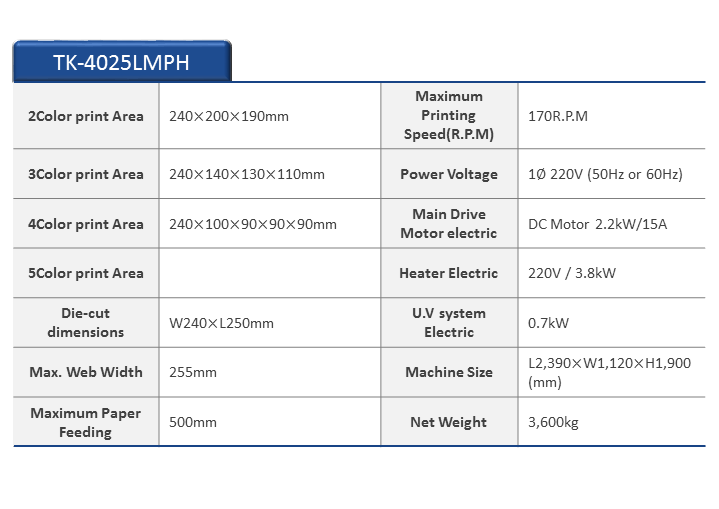 TK-4025LMPH

| 2Color print Area | 240×200×190mm | Maximum Printing Speed(R.P.M) | 170R.P.M |
|---|---|---|---|
| 3Color print Area | 240×140×130×110mm | Power Voltage | 1Ø 220V (50Hz or 60Hz) |
| 4Color print Area | 240×100×90×90×90mm | Main Drive Motor electric | DC Motor 2.2kW/15A |
| 5Color print Area | | Heater Electric | 220V / 3.8kW |
| Die-cut dimensions | W240×L250mm | U.V system Electric | 0.7kW |
| Max. Web Width | 255mm | Machine Size | L2,390×W1,120×H1,900 (mm) |
| Maximum Paper Feeding | 500mm | Net Weight | 3,600kg |